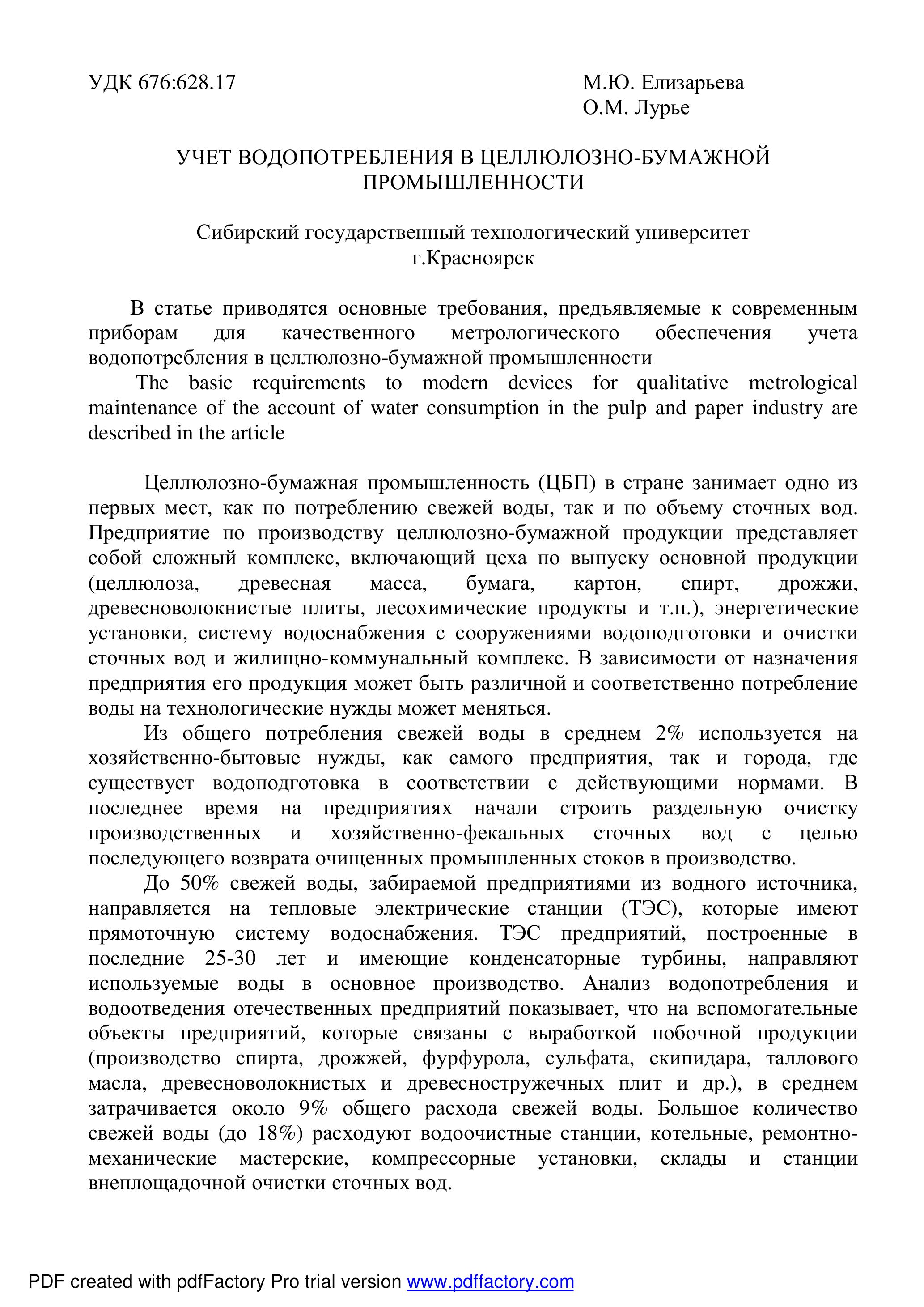 УДК 676:628.17

М.Ю. Елизарьева
О.М. Лурье

УЧЕТ ВОДОПОТРЕБЛЕНИЯ В ЦЕЛЛЮЛОЗНО-БУМАЖНОЙ ПРОМЫШЛЕННОСТИ

Сибирский государственный технологический университет
г.Красноярск

В статье приводятся основные требования, предъявляемые к современным приборам для качественного метрологического обеспечения учета водопотребления в целлюлозно-бумажной промышленности

The basic requirements to modern devices for qualitative metrological maintenance of the account of water consumption in the pulp and paper industry are described in the article

Целлюлозно-бумажная промышленность (ЦБП) в стране занимает одно из первых мест, как по потреблению свежей воды, так и по объему сточных вод. Предприятие по производству целлюлозно-бумажной продукции представляет собой сложный комплекс, включающий цеха по выпуску основной продукции (целлюлоза, древесная масса, бумага, картон, спирт, дрожжи, древесноволокнистые плиты, лесохимические продукты и т.п.), энергетические установки, систему водоснабжения с сооружениями водоподготовки и очистки сточных вод и жилищно-коммунальный комплекс. В зависимости от назначения предприятия его продукция может быть различной и соответственно потребление воды на технологические нужды может меняться.

Из общего потребления свежей воды в среднем 2% используется на хозяйственно-бытовые нужды, как самого предприятия, так и города, где существует водоподготовка в соответствии с действующими нормами. В последнее время на предприятиях начали строить раздельную очистку производственных и хозяйственно-фекальных сточных вод с целью последующего возврата очищенных промышленных стоков в производство.

До 50% свежей воды, забираемой предприятиями из водного источника, направляется на тепловые электрические станции (ТЭС), которые имеют прямоточную систему водоснабжения. ТЭС предприятий, построенные в последние 25-30 лет и имеющие конденсаторные турбины, направляют используемые воды в основное производство. Анализ водопотребления и водоотведения отечественных предприятий показывает, что на вспомогательные объекты предприятий, которые связаны с выработкой побочной продукции (производство спирта, дрожжей, фурфурола, сульфата, скипидара, таллового масла, древесноволокнистых и древесностружечных плит и др.), в среднем затрачивается около 9% общего расхода свежей воды. Большое количество свежей воды (до 18%) расходуют водоочистные станции, котельные, ремонтно-механические мастерские, компрессорные установки, склады и станции внеплощадочной очистки сточных вод.

PDF created with pdfFactory Pro trial version www.pdffactory.com